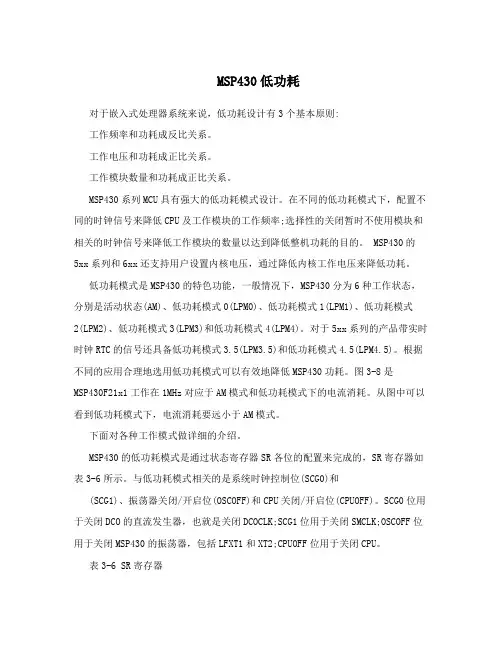 MSP430低功耗

对于嵌入式处理器系统来说，低功耗设计有3个基本原则:

工作频率和功耗成反比关系。

工作电压和功耗成正比关系。

工作模块数量和功耗成正比关系。

MSP430系列MCU具有强大的低功耗模式设计。在不同的低功耗模式下，配置不同的时钟信号来降低CPU及工作模块的工作频率;选择性的关闭暂时不使用模块和相关的时钟信号来降低工作模块的数量以达到降低整机功耗的目的。 MSP430的5xx系列和6xx还支持用户设置内核电压，通过降低内核工作电压来降低功耗。

低功耗模式是MSP430的特色功能，一般情况下，MSP430分为6种工作状态，分别是活动状态(AM)、低功耗模式0(LPM0)、低功耗模式1(LPM1)、低功耗模式2(LPM2)、低功耗模式3(LPM3)和低功耗模式4(LPM4)。对于5xx系列的产品带实时时钟RTC的信号还具备低功耗模式3.5(LPM3.5)和低功耗模式4.5(LPM4.5)。根据不同的应用合理地选用低功耗模式可以有效地降低MSP430功耗。图3-8是MSP430F21x1工作在1MHz对应于AM模式和低功耗模式下的电流消耗。从图中可以看到低功耗模式下，电流消耗要远小于AM模式。

下面对各种工作模式做详细的介绍。

MSP430的低功耗模式是通过状态寄存器SR各位的配置来完成的，SR寄存器如表3-6所示。与低功耗模式相关的是系统时钟控制位(SCG0)和

(SCG1)、振荡器关闭/开启位(OSCOFF)和CPU关闭/开启位(CPUOFF)。SCG0位用于关闭DCO的直流发生器，也就是关闭DCOCLK;SCG1位用于关闭SMCLK;OSCOFF位用于关闭MSP430的振荡器，包括LFXT1和XT2;CPUOFF位用于关闭CPU。

表3-6 SR寄存器